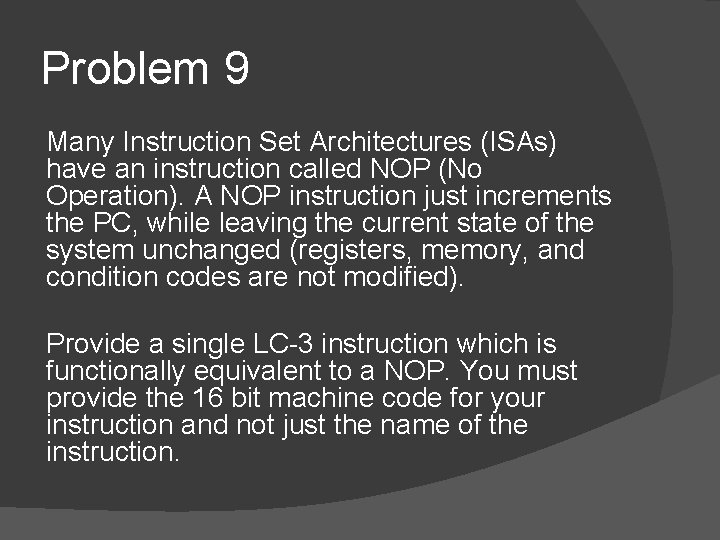 Problem 9

Many Instruction Set Architectures (ISAs) have an instruction called NOP (No Operation). A NOP instruction just increments the PC, while leaving the current state of the system unchanged (registers, memory, and condition codes are not modified).

Provide a single LC-3 instruction which is functionally equivalent to a NOP. You must provide the 16 bit machine code for your instruction and not just the name of the instruction.